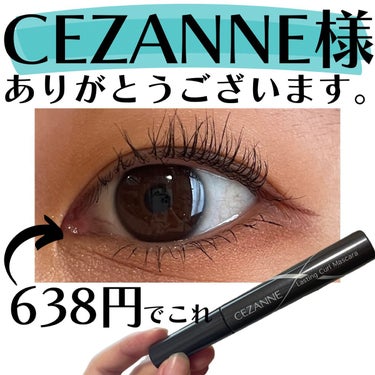 CEZANNE様
ありがとうございます。

638円でこれ

CEZANNE
Lasting Curl Mascara